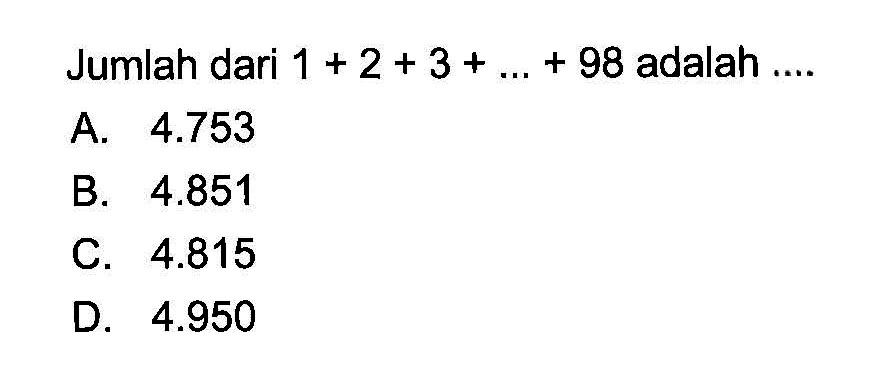 Jumlah dari $1 + 2 + 3 + ... + 98$ adalah ....

A. 4.753
B. 4.851
C. 4.815
D. 4.950